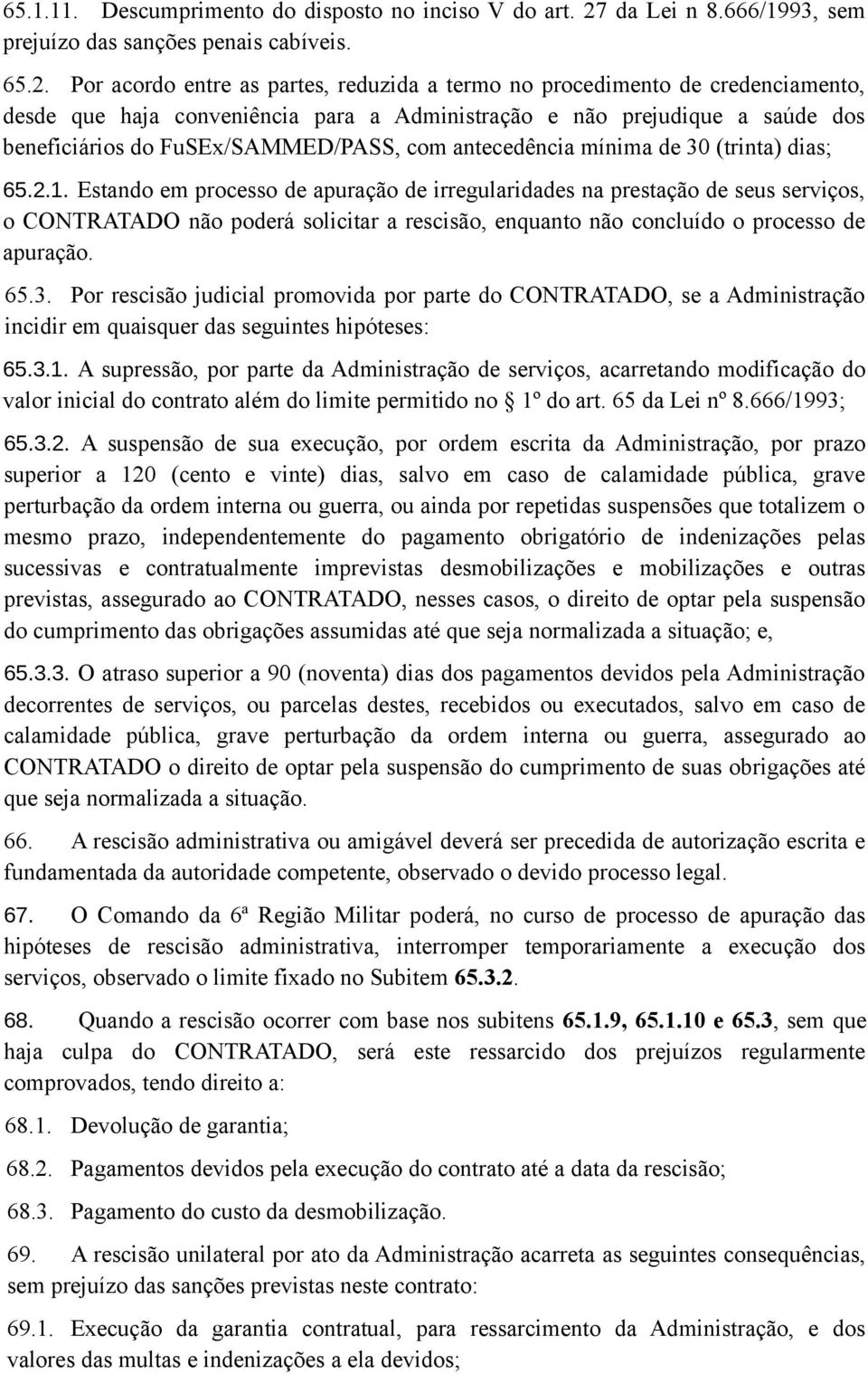 65.1.11. Descumprimento do disposto no inciso V do art. 27 da Lei n 8.666/1993, sem prejuízo das sanções penais cabíveis.

65.2. Por acordo entre as partes, reduzida a termo no procedimento de credenciamento, desde que haja conveniência para a Administração e não prejudique a saúde dos beneficiários do FuSEx/SAMMED/PASS, com antecedência mínima de 30 (trinta) dias;

65.2.1. Estando em processo de apuração de irregularidades na prestação de seus serviços, o CONTRATADO não poderá solicitar a rescisão, enquanto não concluído o processo de apuração.

65.3. Por rescisão judicial promovida por parte do CONTRATADO, se a Administração incidir em quaisquer das seguintes hipóteses:

65.3.1. A supressão, por parte da Administração de serviços, acarretando modificação do valor inicial do contrato além do limite permitido no 1º do art. 65 da Lei nº 8.666/1993;

65.3.2. A suspensão de sua execução, por ordem escrita da Administração, por prazo superior a 120 (cento e vinte) dias, salvo em caso de calamidade pública, grave perturbação da ordem interna ou guerra, ou ainda por repetidas suspensões que totalizem o mesmo prazo, independentemente do pagamento obrigatório de indenizações pelas sucessivas e contratualmente imprevistas desmobilizações e mobilizações e outras previstas, assegurado ao CONTRATADO, nesses casos, o direito de optar pela suspensão do cumprimento das obrigações assumidas até que seja normalizada a situação; e,

65.3.3. O atraso superior a 90 (noventa) dias dos pagamentos devidos pela Administração decorrentes de serviços, ou parcelas destes, recebidos ou executados, salvo em caso de calamidade pública, grave perturbação da ordem interna ou guerra, assegurado ao CONTRATADO o direito de optar pela suspensão do cumprimento de suas obrigações até que seja normalizada a situação.

66. A rescisão administrativa ou amigável deverá ser precedida de autorização escrita e fundamentada da autoridade competente, observado o devido processo legal.

67. O Comando da 6ª Região Militar poderá, no curso de processo de apuração das hipóteses de rescisão administrativa, interromper temporariamente a execução dos serviços, observado o limite fixado no Subitem 65.3.2.

68. Quando a rescisão ocorrer com base nos subitens 65.1.9, 65.1.10 e 65.3, sem que haja culpa do CONTRATADO, será este ressarcido dos prejuízos regularmente comprovados, tendo direito a:

68.1. Devolução de garantia;

68.2. Pagamentos devidos pela execução do contrato até a data da rescisão;

68.3. Pagamento do custo da desmobilização.

69. A rescisão unilateral por ato da Administração acarreta as seguintes consequências, sem prejuízo das sanções previstas neste contrato:

69.1. Execução da garantia contratual, para ressarcimento da Administração, e dos valores das multas e indenizações a ela devidos;